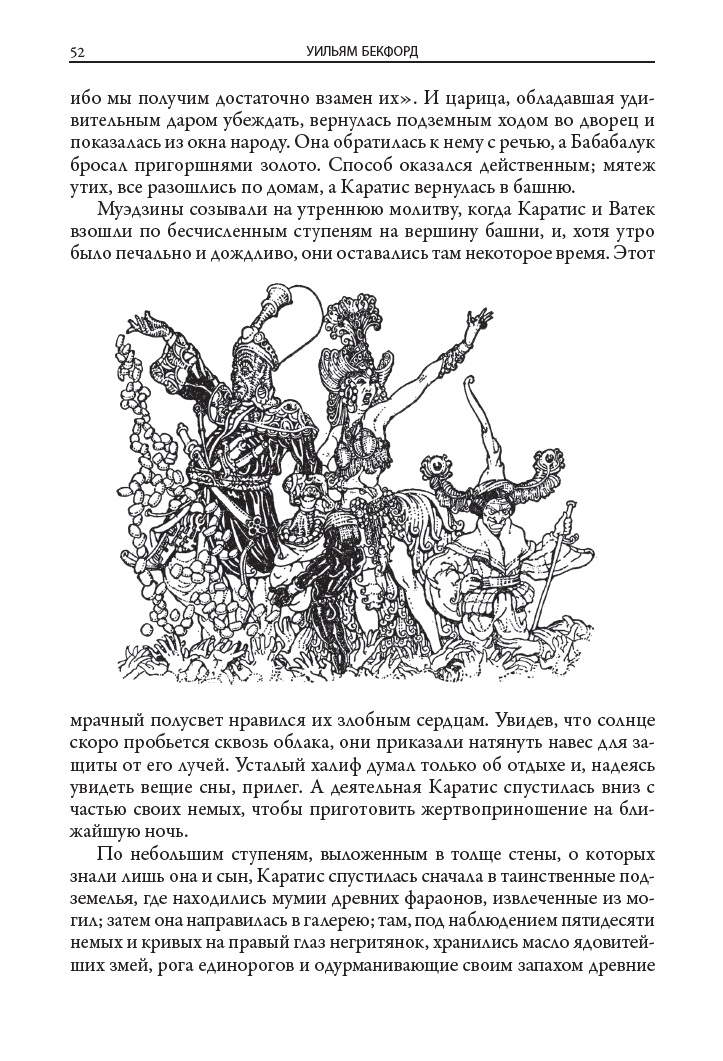 52 УИЛЬЯМ БЕКФОРД

ибо мы получим достаточно взамен их». И царица, обладавшая удивительным даром убеждать, вернулась подземным ходом во дворец и показалась из окна народу. Она обратилась к нему с речью, а Бабабалук бросал пригоршнями золото. Способ оказался действенным; мятеж утих, все разошлись по домам, а Каратис вернулась в башню.

Муэдзины созывали на утреннюю молитву, когда Каратис и Ватек взошли по бесчисленным ступеням на вершину башни, и, хотя утро было печально и дождливо, они оставались там некоторое время. Этот мрачный полусвет нравился их злобным сердцам. Увидев, что солнце скоро пробьется сквозь облака, они приказали натянуть навес для защиты от его лучей. Усталый халиф думал только об отдыхе и, надеясь увидеть вещие сны, прилег. А деятельная Каратис спустилась вниз с частью своих немых, чтобы приготовить жертвоприношение на ближайшую ночь.

По небольшим ступеням, выложенным в толще стены, о которых знали лишь она и сын, Каратис спустилась сначала в таинственные подземелья, где находились мумии древних фараонов, извлеченные из могил; затем она направилась в галерею; там, под наблюдением пятидесяти немых и кривых на правый глаз негритянок, хранились масло ядовитейших змей, рога единорогов и одурманивающие своим запахом древние